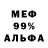 МЕФ
99%
АЛЬФА